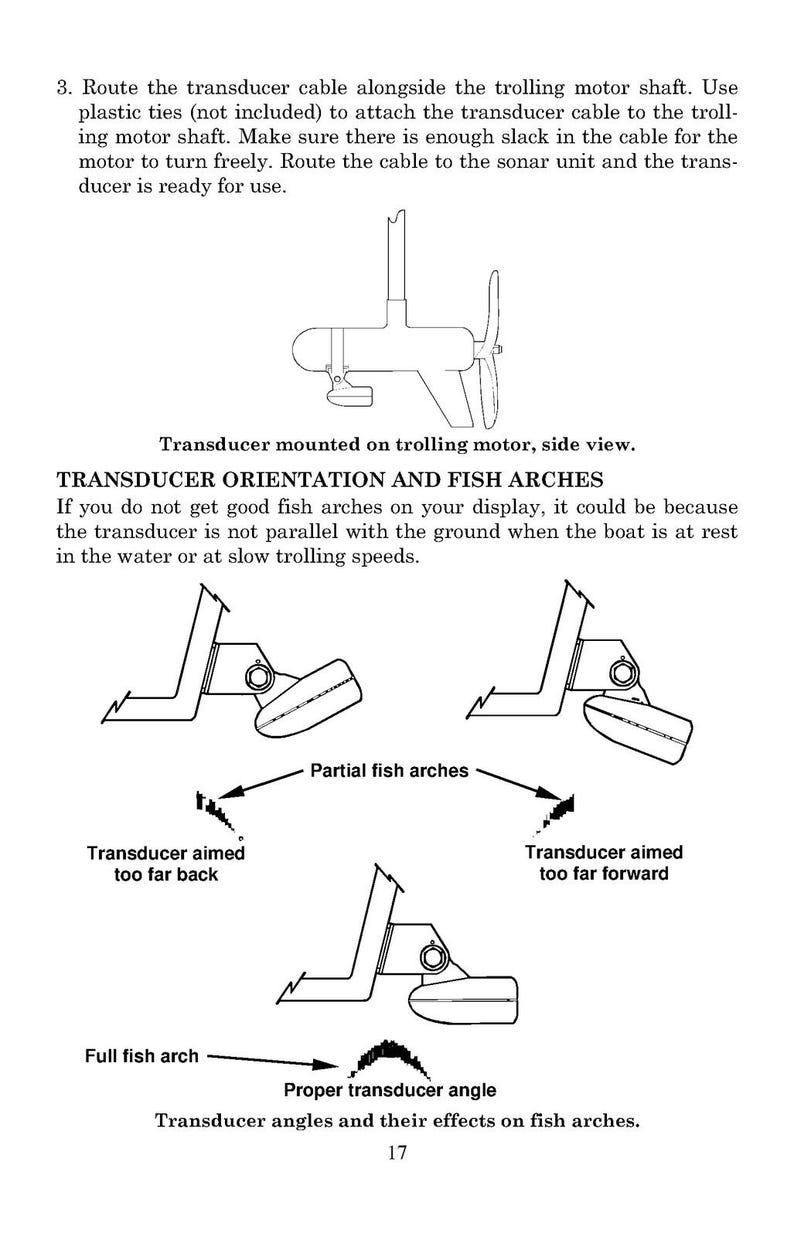 3. Route the transducer cable alongside the trolling motor shaft. Use plastic ties (not included) to attach the transducer cable to the trolling motor shaft. Make sure there is enough slack in the cable for the motor to turn freely. Route the cable to the sonar unit and the transducer is ready for use.

Transducer mounted on trolling motor, side view.

TRANSDUCER ORIENTATION AND FISH ARCHES
If you do not get good fish arches on your display, it could be because the transducer is not parallel with the ground when the boat is at rest in the water or at slow trolling speeds.

Partial fish arches

Transducer aimed too far back

Transducer aimed too far forward

Full fish arch

Proper transducer angle

Transducer angles and their effects on fish arches.

17